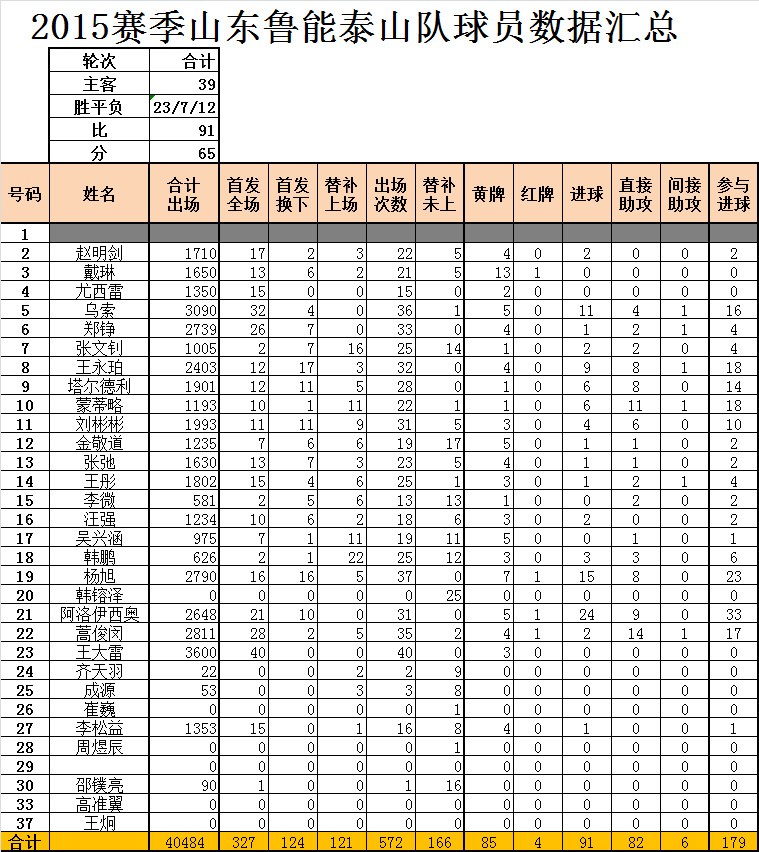 2015赛季山东鲁能泰山队球员数据汇总

| 轮次 | 合计 |
|---|---|
| 主客 | 39 |
| 胜平负 | 23/7/12 |
| 比 | 91 |
| 分 | 65 |

| 号码 | 姓名 | 合计出场 | 首发全场 | 首发换下 | 替补上场 | 出场次数 | 替补未上 | 黄牌 | 红牌 | 进球 | 直接助攻 | 间接助攻 | 参与进球 |
|---|---|---|---|---|---|---|---|---|---|---|---|---|---|
| 1 | | | | | | | | | | | | | |
| 2 | 赵明剑 | 1710 | 17 | 2 | 3 | 22 | 5 | 4 | 0 | 2 | 0 | 0 | 2 |
| 3 | 戴琳 | 1650 | 13 | 6 | 2 | 21 | 5 | 13 | 1 | 0 | 0 | 0 | 0 |
| 4 | 尤西雷 | 1350 | 15 | 0 | 0 | 15 | 0 | 2 | 0 | 0 | 0 | 0 | 0 |
| 5 | 乌索 | 3090 | 32 | 4 | 0 | 36 | 1 | 5 | 0 | 11 | 4 | 1 | 16 |
| 6 | 郑铮 | 2739 | 26 | 7 | 0 | 33 | 0 | 4 | 0 | 1 | 2 | 1 | 4 |
| 7 | 张文钊 | 1005 | 2 | 7 | 16 | 25 | 14 | 1 | 0 | 2 | 2 | 0 | 4 |
| 8 | 王永珀 | 2403 | 12 | 17 | 3 | 32 | 0 | 4 | 0 | 9 | 8 | 1 | 18 |
| 9 | 塔尔德利 | 1901 | 12 | 11 | 5 | 28 | 0 | 1 | 0 | 6 | 8 | 0 | 14 |
| 10 | 蒙蒂略 | 1193 | 10 | 1 | 11 | 22 | 1 | 1 | 0 | 6 | 11 | 1 | 18 |
| 11 | 刘彬彬 | 1993 | 11 | 11 | 9 | 31 | 5 | 3 | 0 | 4 | 6 | 0 | 10 |
| 12 | 金敬道 | 1235 | 7 | 6 | 6 | 19 | 17 | 5 | 0 | 1 | 1 | 0 | 2 |
| 13 | 张弛 | 1630 | 13 | 7 | 3 | 23 | 5 | 4 | 0 | 1 | 1 | 0 | 2 |
| 14 | 王彤 | 1802 | 15 | 4 | 6 | 25 | 1 | 3 | 0 | 1 | 2 | 1 | 4 |
| 15 | 李微 | 581 | 2 | 5 | 6 | 13 | 13 | 1 | 0 | 0 | 2 | 0 | 2 |
| 16 | 汪强 | 1234 | 10 | 6 | 2 | 18 | 6 | 3 | 0 | 2 | 0 | 0 | 2 |
| 17 | 吴兴涵 | 975 | 7 | 1 | 11 | 19 | 11 | 5 | 0 | 0 | 1 | 0 | 1 |
| 18 | 韩鹏 | 626 | 2 | 1 | 22 | 25 | 12 | 3 | 0 | 3 | 3 | 0 | 6 |
| 19 | 杨旭 | 2790 | 16 | 16 | 5 | 37 | 0 | 7 | 1 | 15 | 8 | 0 | 23 |
| 20 | 韩镕泽 | 0 | 0 | 0 | 0 | 0 | 25 | 0 | 0 | 0 | 0 | 0 | 0 |
| 21 | 阿洛伊西奥 | 2648 | 21 | 10 | 0 | 31 | 0 | 5 | 1 | 24 | 9 | 0 | 33 |
| 22 | 蒿俊闵 | 2811 | 28 | 2 | 5 | 35 | 2 | 4 | 1 | 2 | 14 | 1 | 17 |
| 23 | 王大雷 | 3600 | 40 | 0 | 0 | 40 | 0 | 3 | 0 | 0 | 0 | 0 | 0 |
| 24 | 齐天羽 | 22 | 0 | 0 | 2 | 2 | 9 | 0 | 0 | 0 | 0 | 0 | 0 |
| 25 | 成源 | 53 | 0 | 0 | 3 | 3 | 8 | 0 | 0 | 0 | 0 | 0 | 0 |
| 26 | 崔巍 | 0 | 0 | 0 | 0 | 0 | 1 | 0 | 0 | 0 | 0 | 0 | 0 |
| 27 | 李松益 | 1353 | 15 | 0 | 1 | 16 | 8 | 4 | 0 | 1 | 0 | 0 | 1 |
| 28 | 周煜辰 | 0 | 0 | 0 | 0 | 0 | 1 | 0 | 0 | 0 | 0 | 0 | 0 |
| 29 | | 0 | 0 | 0 | 0 | 0 | 0 | 0 | 0 | 0 | 0 | 0 | 0 |
| 30 | 邵镤亮 | 90 | 1 | 0 | 0 | 1 | 16 | 0 | 0 | 0 | 0 | 0 | 0 |
| 33 | 高准翼 | 0 | 0 | 0 | 0 | 0 | 0 | 0 | 0 | 0 | 0 | 0 | 0 |
| 37 | 王炯 | 0 | 0 | 0 | 0 | 0 | 0 | 0 | 0 | 0 | 0 | 0 | 0 |
| 合计 | | 40484 | 327 | 124 | 121 | 572 | 166 | 85 | 4 | 91 | 82 | 6 | 179 |